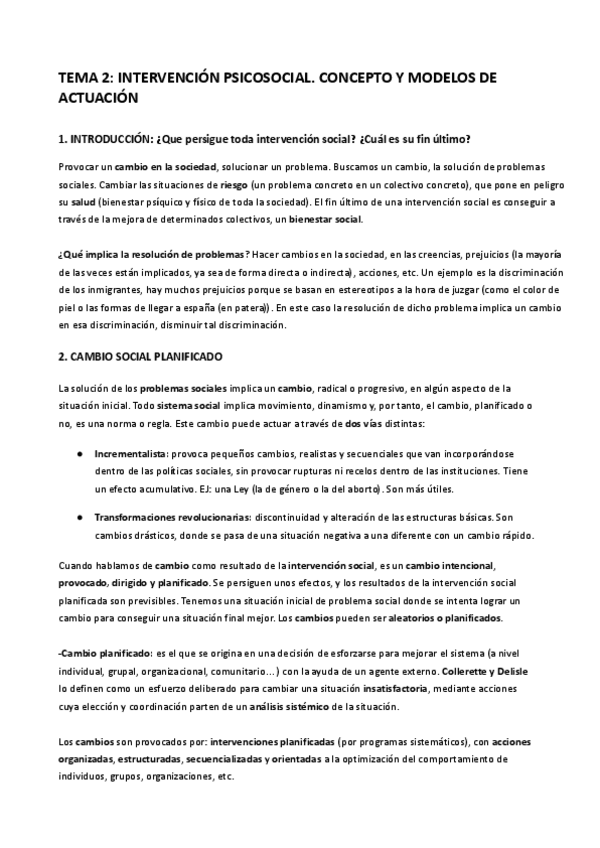 TEMA 2: INTERVENCIÓN PSICOSOCIAL. CONCEPTO Y MODELOS DE ACTUACIÓN

1. INTRODUCCIÓN: ¿Que persigue toda intervención social? ¿Cuál es su fin último?

Provocar un cambio en la sociedad, solucionar un problema. Buscamos un cambio, la solución de problemas sociales. Cambiar las situaciones de riesgo (un problema concreto en un colectivo concreto), que pone en peligro su salud (bienestar psíquico y físico de toda la sociedad). El fin último de una intervención social es conseguir a través de la mejora de determinados colectivos, un bienestar social.

¿Qué implica la resolución de problemas? Hacer cambios en la sociedad, en las creencias, prejuicios (la mayoría de las veces están implicados, ya sea de forma directa o indirecta), acciones, etc. Un ejemplo es la discriminación de los inmigrantes, hay muchos prejuicios porque se basan en estereotipos a la hora de juzgar (como el color de piel o las formas de llegar a españa (en patera)). En este caso la resolución de dicho problema implica un cambio en esa discriminación, disminuir tal discriminación.

2. CAMBIO SOCIAL PLANIFICADO

La solución de los problemas sociales implica un cambio, radical o progresivo, en algún aspecto de la situación inicial. Todo sistema social implica movimiento, dinamismo y, por tanto, el cambio, planificado o no, es una norma o regla. Este cambio puede actuar a través de dos vías distintas:

● Incrementalista: provoca pequeños cambios, realistas y secuenciales que van incorporándose dentro de las políticas sociales, sin provocar rupturas ni recelos dentro de las instituciones. Tiene un efecto acumulativo. EJ: una Ley (la de género o la del aborto). Son más útiles.

● Transformaciones revolucionarias: discontinuidad y alteración de las estructuras básicas. Son cambios drásticos, donde se pasa de una situación negativa a una diferente con un cambio rápido.

Cuando hablamos de cambio como resultado de la intervención social, es un cambio intencional, provocado, dirigido y planificado. Se persiguen unos efectos, y los resultados de la intervención social planificada son previsibles. Tenemos una situación inicial de problema social donde se intenta lograr un cambio para conseguir una situación final mejor. Los cambios pueden ser aleatorios o planificados.

-Cambio planificado: es el que se origina en una decisión de esforzarse para mejorar el sistema (a nivel individual, grupal, organizacional, comunitario...) con la ayuda de un agente externo. Collerette y Delisle lo definen como un esfuerzo deliberado para cambiar una situación insatisfactoria, mediante acciones cuya elección y coordinación parten de un análisis sistémico de la situación.

Los cambios son provocados por: intervenciones planificadas (por programas sistemáticos), con acciones organizadas, estructuradas, secuencializadas y orientadas a la optimización del comportamiento de individuos, grupos, organizaciones, etc.